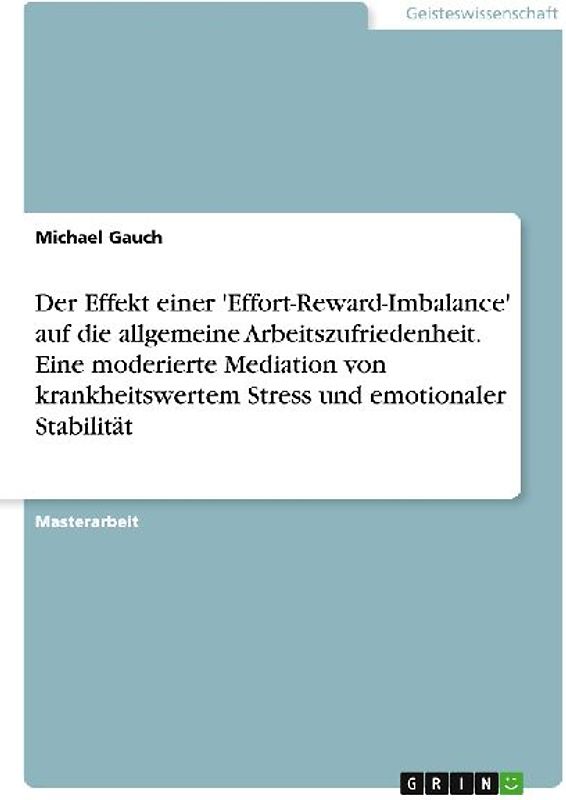 Geisteswissenschaft

Michael Gauch

Der Effekt einer 'Effort-Reward-Imbalance' auf die allgemeine Arbeitszufriedenheit. Eine moderierte Mediation von krankheitswertem Stress und emotionaler Stabilität

Masterarbeit

GRIN